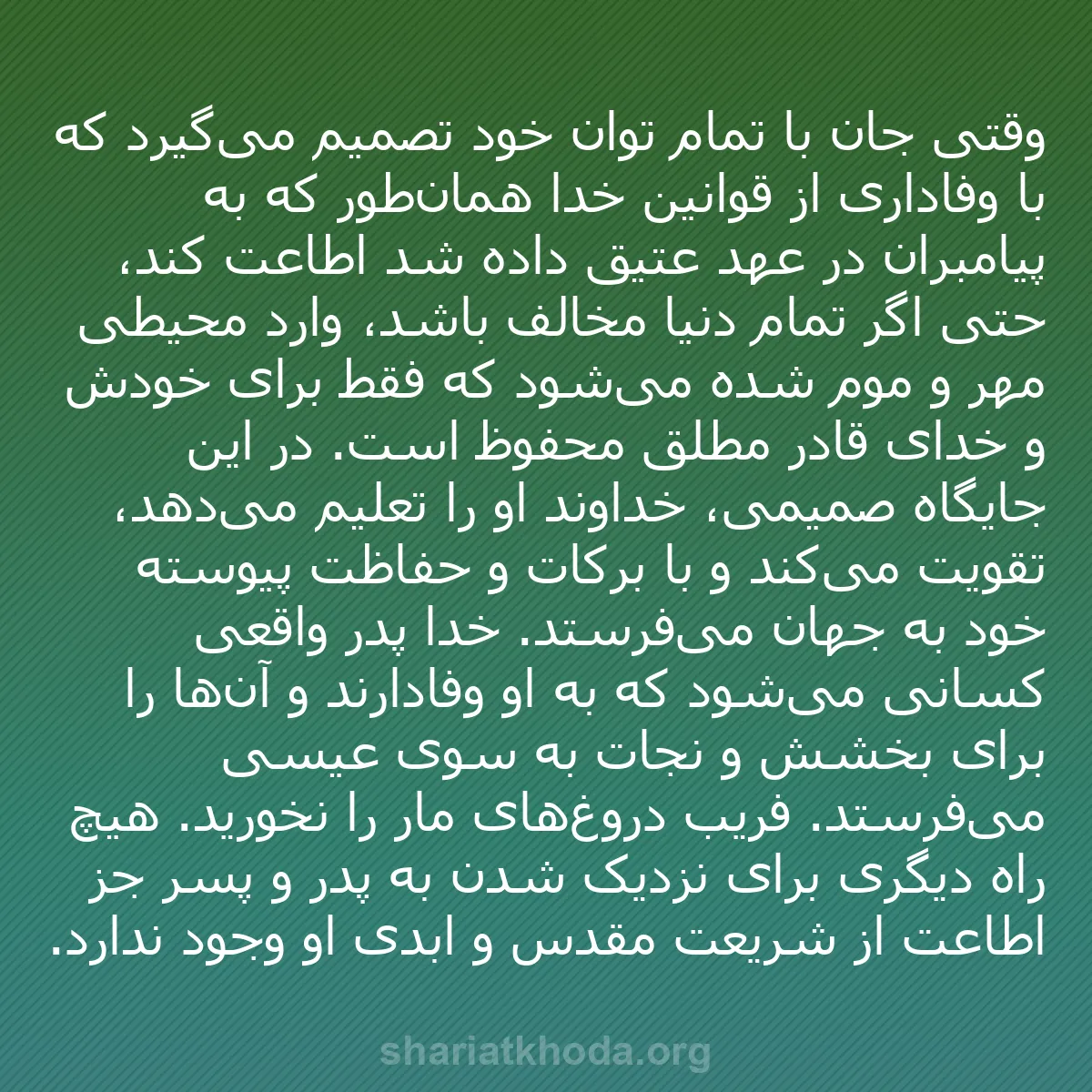 وقتی جان با تمام توان خود تصمیم می‌گیرد که با وفاداری از قوانین خدا همان‌طور که به پیامبران در عهد عتیق داده شد اطاعت کند، حتی اگر تمام دنیا مخالف باشد، وارد محیطی مهر و موم شده می‌شود که فقط برای خودش و خدای قادر مطلق محفوظ است. در این جایگاه صمیمی، خداوند او را تعلیم می‌دهد، تقویت می‌کند و با برکات و حفاظت پیوسته خود به جهان می‌فرستد. خدا پدر واقعی کسانی می‌شود که به او وفادارند و آن‌ها را برای بخشش و نجات به سوی عیسی می‌فرستد. فریب دروغ‌های مار را نخورید. هیچ راه دیگری برای نزدیک شدن به پدر و پسر جز اطاعت از شریعت مقدس و ابدی او وجود ندارد.

shariatkhoda.org